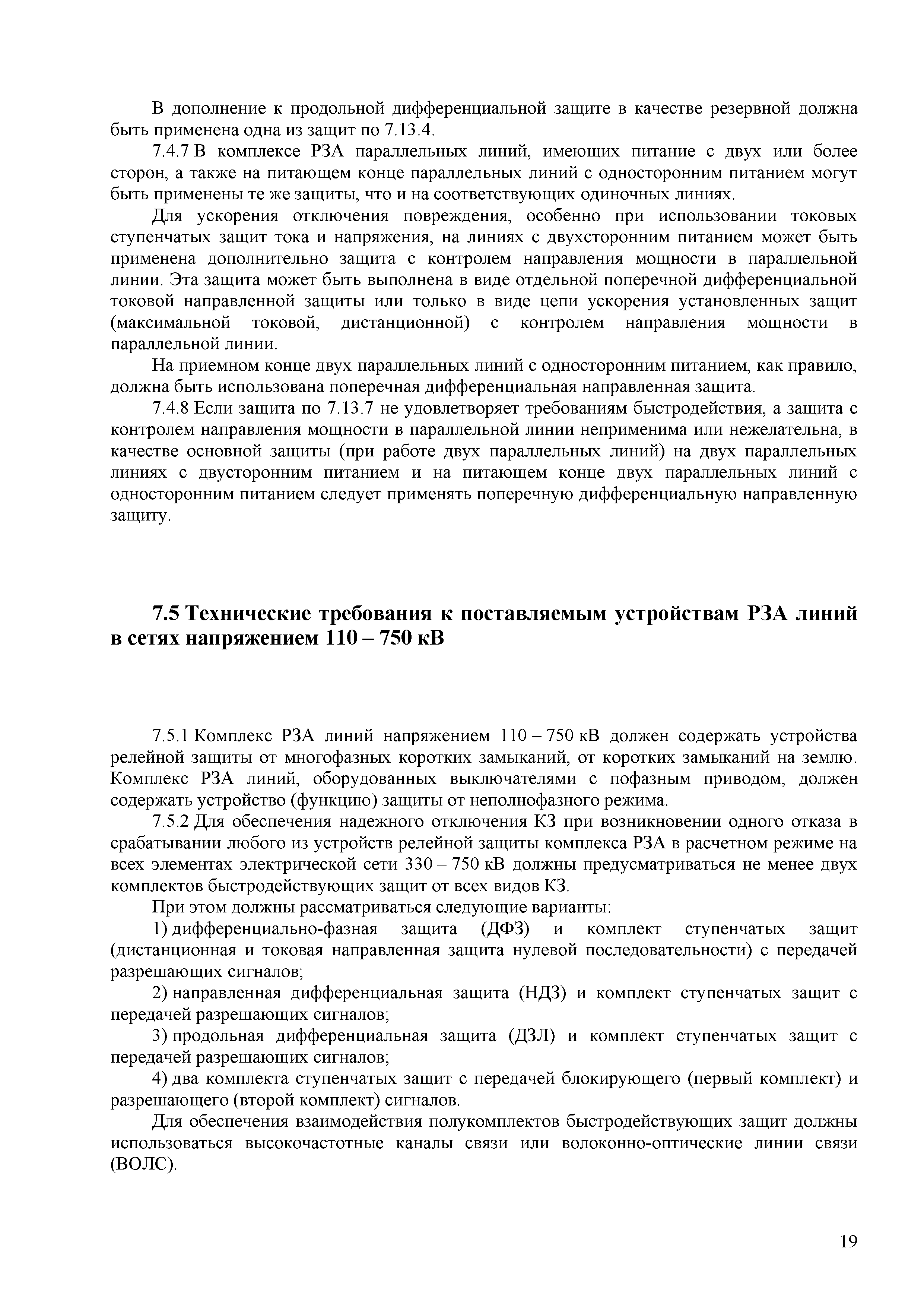 В дополнение к продольной дифференциальной защите в качестве резервной должна быть применена одна из защит по 7.13.4.

7.4.7 В комплексе РЗА параллельных линий, имеющих питание с двух или более сторон, а также на питающем конце параллельных линий с односторонним питанием могут быть применены те же защиты, что и на соответствующих одиночных линиях.

Для ускорения отключения повреждения, особенно при использовании токовых ступенчатых защит тока и напряжения, на линиях с двухсторонним питанием может быть применена дополнительно защита с контролем направления мощности в параллельной линии. Эта защита может быть выполнена в виде отдельной поперечной дифференциальной токовой направленной защиты или только в виде цепи ускорения установленных защит (максимальной токовой, дистанционной) с контролем направления мощности в параллельной линии.

На приемном конце двух параллельных линий с односторонним питанием, как правило, должна быть использована поперечная дифференциальная направленная защита.

7.4.8 Если защита по 7.13.7 не удовлетворяет требованиям быстродействия, а защита с контролем направления мощности в параллельной линии неприменима или нежелательна, в качестве основной защиты (при работе двух параллельных линий) на двух параллельных линиях с двусторонним питанием и на питающем конце двух параллельных линий с односторонним питанием следует применять поперечную дифференциальную направленную защиту.

7.5 Технические требования к поставляемым устройствам РЗА линий в сетях напряжением 110 – 750 кВ

7.5.1 Комплекс РЗА линий напряжением 110 – 750 кВ должен содержать устройства релейной защиты от многофазных коротких замыканий, от коротких замыканий на землю. Комплекс РЗА линий, оборудованных выключателями с пофазным приводом, должен содержать устройство (функцию) защиты от неполнофазного режима.

7.5.2 Для обеспечения надежного отключения КЗ при возникновении одного отказа в срабатывании любого из устройств релейной защиты комплекса РЗА в расчетном режиме на всех элементах электрической сети 330 – 750 кВ должны предусматриваться не менее двух комплектов быстродействующих защит от всех видов КЗ.

При этом должны рассматриваться следующие варианты:

1) дифференциально-фазная защита (ДФЗ) и комплект ступенчатых защит (дистанционная и токовая направленная защита нулевой последовательности) с передачей разрешающих сигналов;

2) направленная дифференциальная защита (НДЗ) и комплект ступенчатых защит с передачей разрешающих сигналов;

3) продольная дифференциальная защита (ДЗЛ) и комплект ступенчатых защит с передачей разрешающих сигналов;

4) два комплекта ступенчатых защит с передачей блокирующего (первый комплект) и разрешающего (второй комплект) сигналов.

Для обеспечения взаимодействия полукомплектов быстродействующих защит должны использоваться высокочастотные каналы связи или волоконно-оптические линии связи (ВОЛС).

19